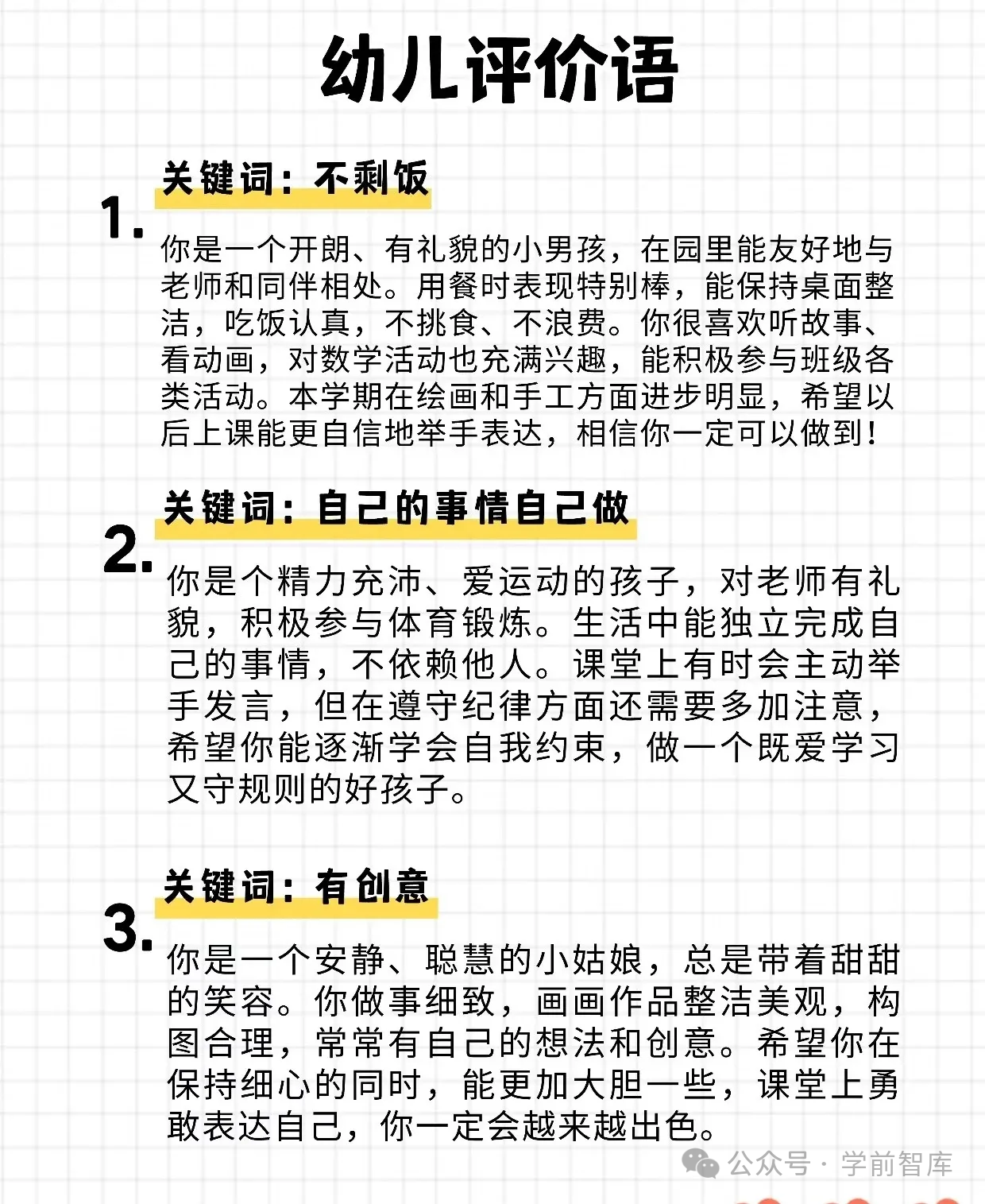 幼儿评价语

1. 关键词：不剩饭

你是一个开朗、有礼貌的小男孩，在园里能友好地与老师和同伴相处。用餐时表现特别棒，能保持桌面整洁，吃饭认真，不挑食、不浪费。你很喜欢听故事、看动画，对数学活动也充满兴趣，能积极参与班级各类活动。本学期在绘画和手工方面进步明显，希望以后上课能更自信地举手表达，相信你一定可以做到！

2. 关键词：自己的事情自己做

你是个精力充沛、爱运动的孩子，对老师有礼貌，积极参与体育锻炼。生活中能独立完成自己的事情，不依赖他人。课堂上有时会主动举手发言，但在遵守纪律方面还需要多加注意，希望你能逐渐学会自我约束，做一个既爱学习又守规则的好孩子。

3. 关键词：有创意

你是一个安静、聪慧的小姑娘，总是带着甜甜的笑容。你做事细致，画画作品整洁美观，构图合理，常常有自己的想法和创意。希望你在保持细心的同时，能更加大胆一些，课堂上勇敢表达自己，你一定会越来越出色。

公众号 · 学前智库